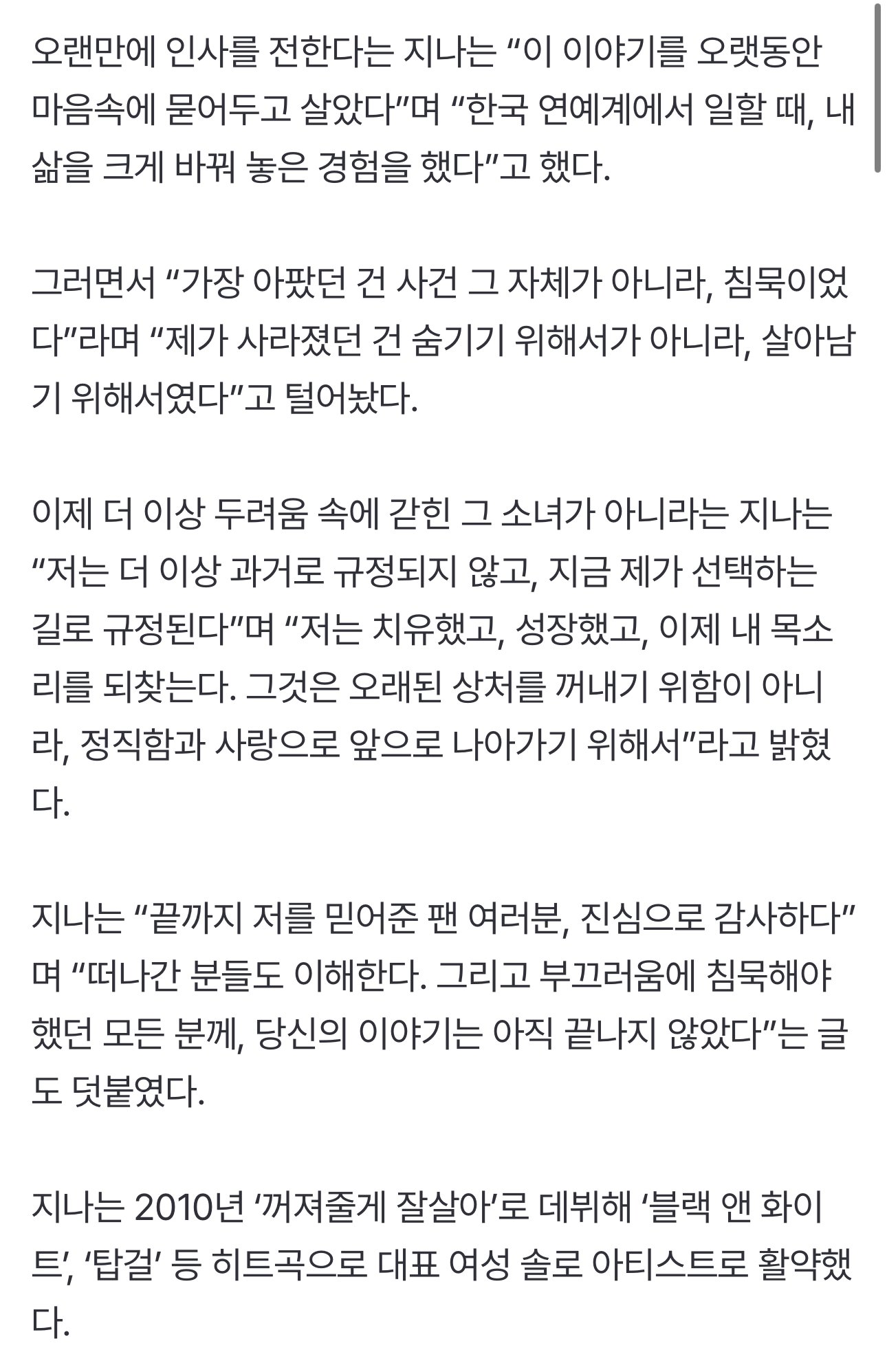 오랜만에 인사를 전한다는 지나는 “이 이야기를 오랫동안 마음속에 묻어두고 살았다”며 “한국 연예계에서 일할 때, 내 삶을 크게 바꿔 놓은 경험을 했다”고 했다.

그러면서 “가장 아팠던 건 사건 그 자체가 아니라, 침묵이었다”라며 “제가 사라졌던 건 숨기기 위해서가 아니라, 살아남기 위해서였다”고 털어놨다.

이제 더 이상 두려움 속에 갇힌 그 소녀가 아니라는 지나는 “저는 더 이상 과거로 규정되지 않고, 지금 제가 선택하는 길로 규정된다”며 “저는 치유했고, 성장했고, 이제 내 목소리를 되찾는다. 그것은 오래된 상처를 꺼내기 위함이 아니라, 정직함과 사랑으로 앞으로 나아가기 위해서”라고 밝혔다.

지나는 “끝까지 저를 믿어준 팬 여러분, 진심으로 감사하다”며 “떠나간 분들도 이해한다. 그리고 부끄러움에 침묵해야 했던 모든 분께, 당신의 이야기는 아직 끝나지 않았다”는 글도 덧붙였다.

지나는 2010년 ‘꺼져줄게 잘살아’로 데뷔해 ‘블랙 앤 화이트’, ‘탑걸’ 등 히트곡으로 대표 여성 솔로 아티스트로 활약했다.